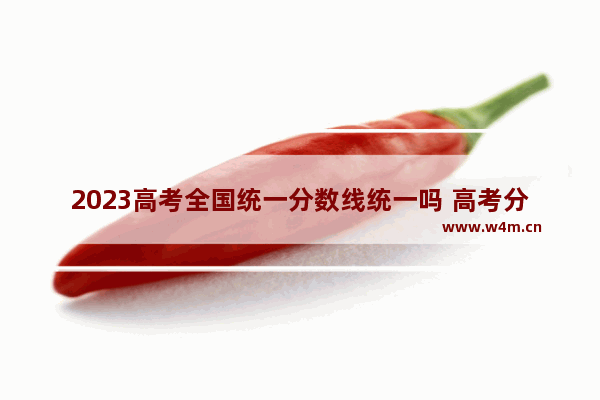 2023高考全国统一分数线统一吗 高考分

www.w4m.cn